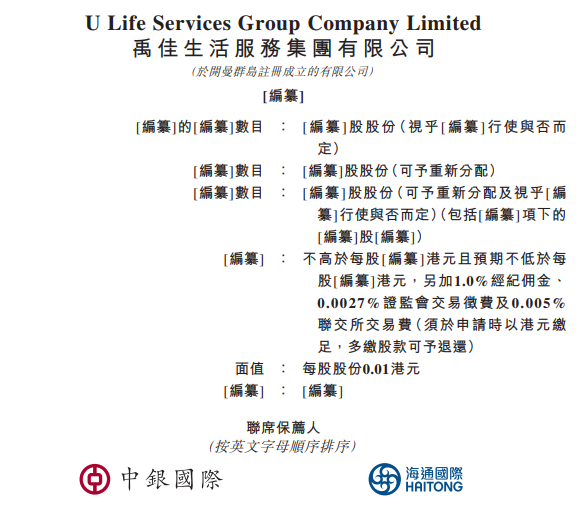 U Life Services Group Company Limited
禹佳生活服務集團有限公司
(於開曼群島註冊成立的有限公司)

[編纂]

[編纂]的[編纂]數目 : [編纂]股股份(視乎[編纂]行使與否而定)

[編纂]數目 : [編纂]股股份(可予重新分配)

[編纂]數目 : [編纂]股股份(可予重新分配及視乎[編纂]行使與否而定)(包括[編纂]項下的[編纂]股[編纂])

[編纂] : 不高於每股[編纂]港元且預期不低於每股[編纂]港元,另加1.0%經紀佣金、0.0027%證監會交易徵費及0.005%聯交所交易費(須於申請時以港元繳足,多繳股款可予退還)

面值 : 每股股份0.01港元

[編纂] : [編纂]

聯席保薦人
(按英文字母順序排序)

中銀國際

海通國際
HAITONG